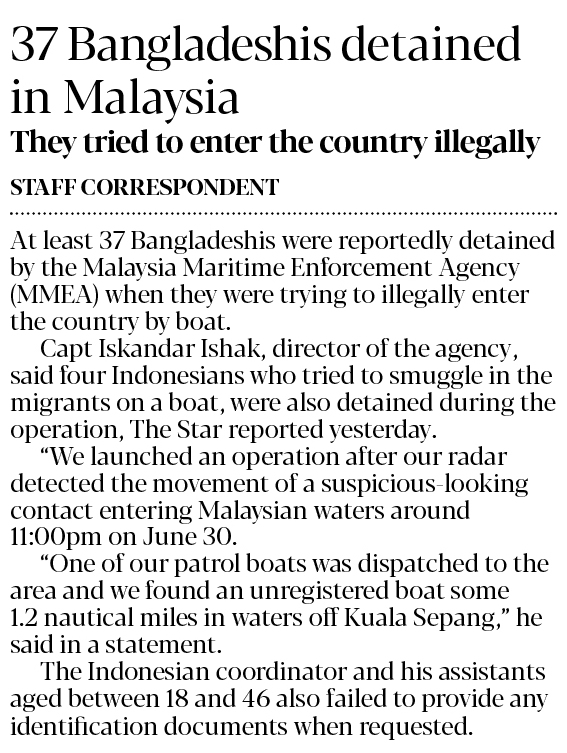 37 Bangladeshis detained in Malaysia

They tried to enter the country illegally

STAFF CORRESPONDENT

At least 37 Bangladeshis were reportedly detained by the Malaysia Maritime Enforcement Agency (MMEA) when they were trying to illegally enter the country by boat.

Capt Iskandar Ishak, director of the agency, said four Indonesians who tried to smuggle in the migrants on a boat, were also detained during the operation, The Star reported yesterday.

"We launched an operation after our radar detected the movement of a suspicious-looking contact entering Malaysian waters around 11:00pm on June 30.

"One of our patrol boats was dispatched to the area and we found an unregistered boat some 1.2 nautical miles in waters off Kuala Sepang," he said in a statement.

The Indonesian coordinator and his assistants aged between 18 and 46 also failed to provide any identification documents when requested.